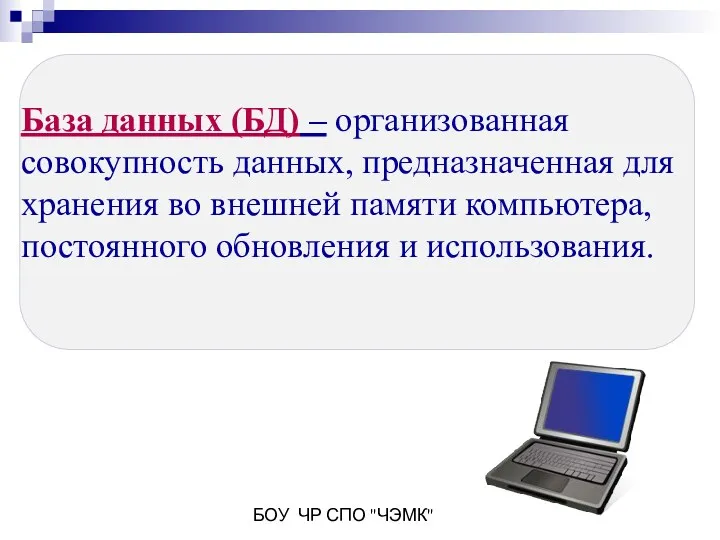 База данных (БД) – организованная совокупность данных, предназначенная для хранения во внешней памяти компьютера, постоянного обновления и использования.

БОУ ЧР СПО "ЧЭМК"